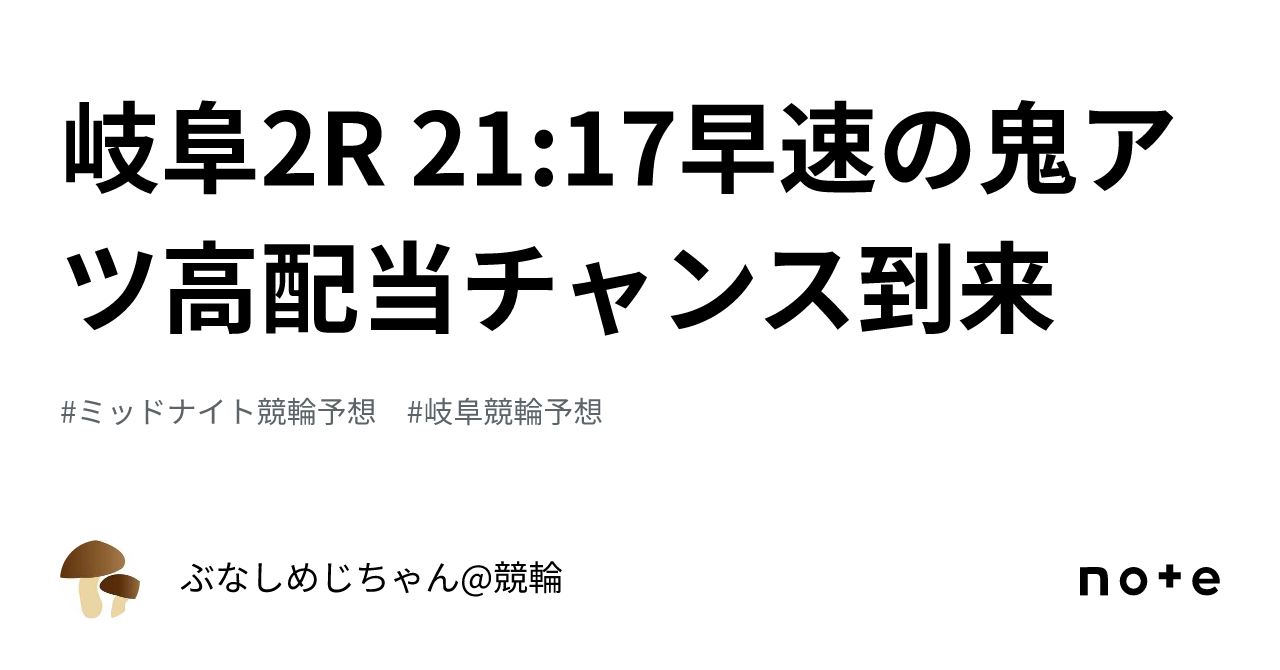 岐阜2R 21:17早速の鬼アツ高配当チャンス到来

#ミッドナイト競輪予想 #岐阜競輪予想

ぶなしめじちゃん@競輪

note